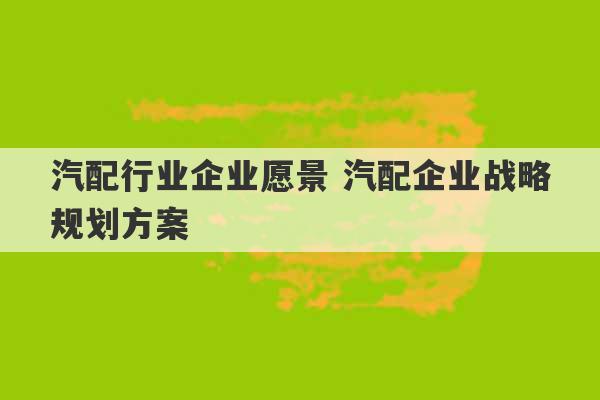 汽配行业企业愿景 汽配企业战略规划方案